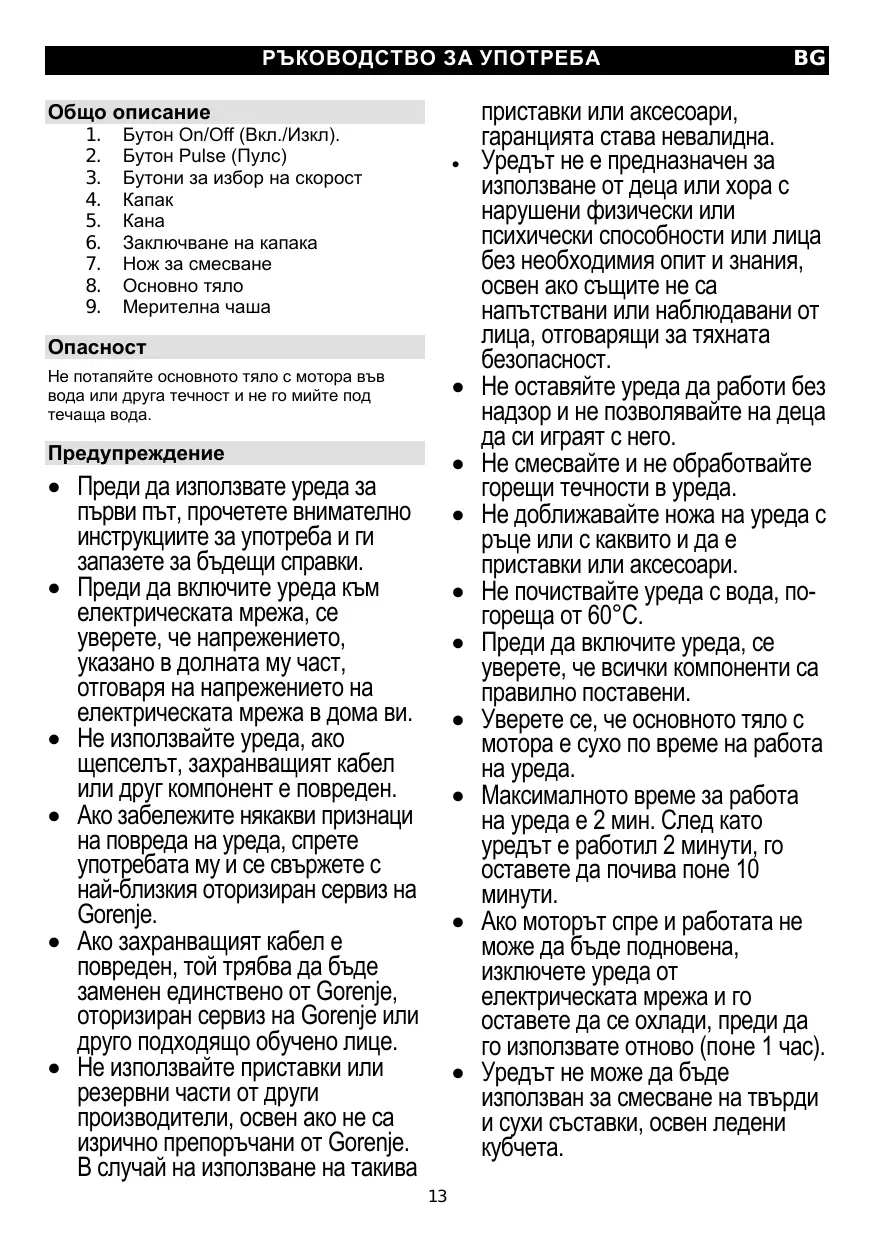 РЪКОВОДСТВО ЗА УПОТРЕБА BG

Общо описание
1. Бутон On/Off (Вкл./Изкл).
2. Бутон Pulse (Пулс)
3. Бутони за избор на скорост
4. Капак
5. Кана
6. Заключване на капака
7. Нож за смесване
8. Основно тяло
9. Мерителна чаша

Опасност
Не потапяйте основното тяло с мотора във вода или друга течност и не го мийте под течаща вода.

Предупреждение
• Преди да използвате уреда за първи път, прочетете внимателно инструкциите за употреба и ги запазете за бъдещи справки.
• Преди да включите уреда към електрическата мрежа, се уверете, че напрежението, указано в долната му част, отговаря на напрежението на електрическата мрежа в дома ви.
• Не използвайте уреда, ако щепселът, захранващият кабел или друг компонент е повреден.
• Ако забележите някакви признаци на повреда на уреда, спрете употребата му и се свържете с най-близкия оторизиран сервиз на Gorenje.
• Ако захранващият кабел е повреден, той трябва да бъде заменен единствено от Gorenje, оторизиран сервиз на Gorenje или друго подходящо обучено лице.
• Не използвайте приставки или резервни части от други производители, освен ако не са изрично препоръчани от Gorenje. В случай на използване на такива приставки или аксесоари, гаранцията става невалидна.
• Уредът не е предназначен за използване от деца или хора с нарушени физически или психически способности или лица без необходимия опит и знания, освен ако същите не са напътствани или наблюдавани от лица, отговарящи за тяхната безопасност.
• Не оставяйте уреда да работи без надзор и не позволявайте на деца да си играят с него.
• Не смесвайте и не обработвайте горещи течности в уреда.
• Не доближавайте ножа на уреда с ръце или с каквито и да е приставки или аксесоари.
• Не почиствайте уреда с вода, по-гореща от 60°C.
• Преди да включите уреда, се уверете, че всички компоненти са правилно поставени.
• Уверете се, че основното тяло с мотора е сухо по време на работа на уреда.
• Максималното време за работа на уреда е 2 мин. След като уредът е работил 2 минути, го оставете да почива поне 10 минути.
• Ако моторът спре и работата не може да бъде подновена, изключете уреда от електрическата мрежа и го оставете да се охлади, преди да го използвате отново (поне 1 час).
• Уредът не може да бъде използван за смесване на твърди и сухи съставки, освен ледени кубчета.

13